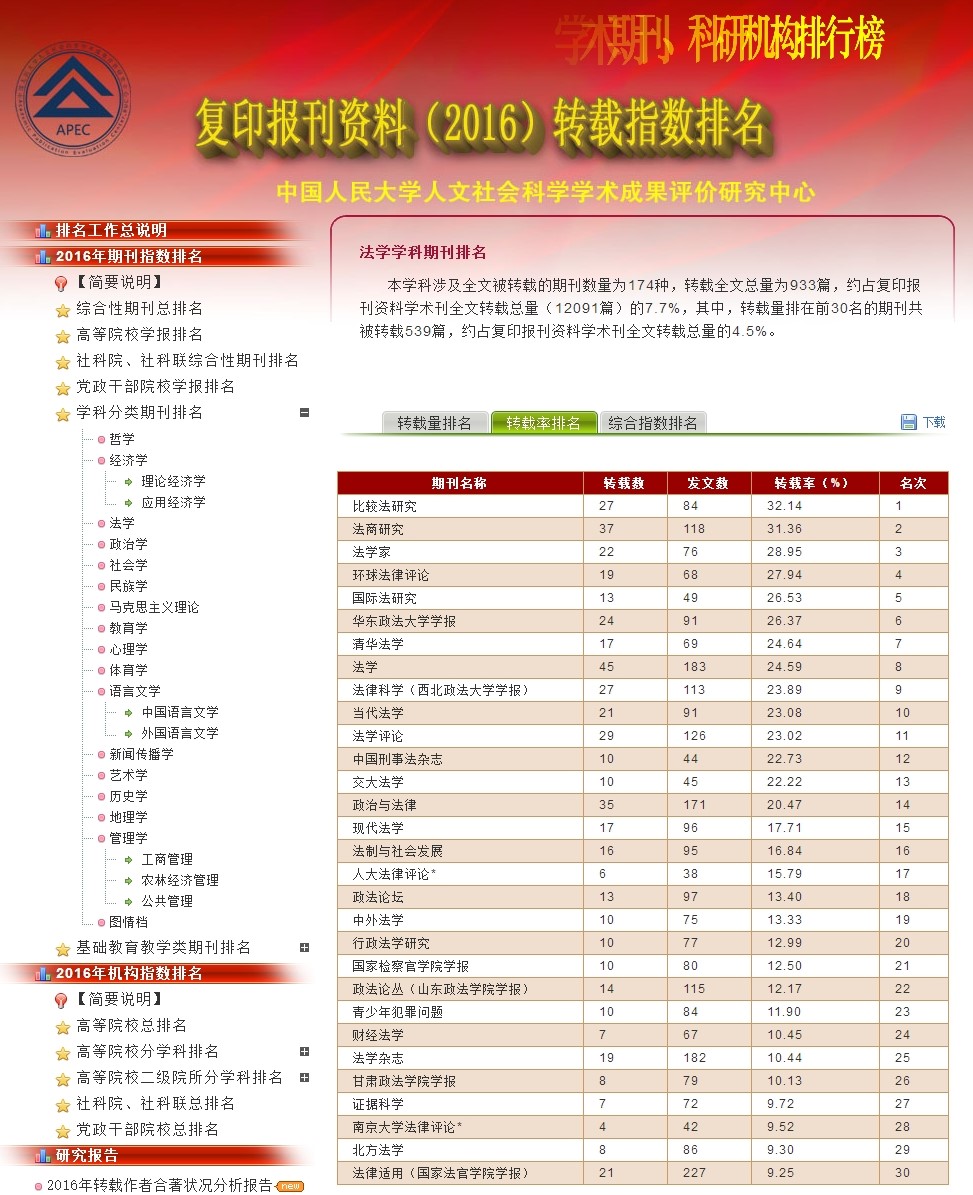 学术期刊、科研机构排行榜

APEC

复印报刊资料（2016）转载指数排名

中国人民大学人文社会科学学术成果评价研究中心

排名工作总说明
2016年期刊指数排名
【简要说明】
综合性期刊总排名
高等院校学报排名
社科院、社科联综合性期刊排名
党政干部院校学报排名
学科分类期刊排名
哲学
经济学
理论经济学
应用经济学
法学
政治学
社会学
民族学
马克思主义理论
教育学
心理学
体育学
语言文学
中国语言文学
外国语言文学
新闻传播学
艺术学
历史学
地理学
管理学
工商管理
农林经济管理
公共管理
图情档
基础教育教学类期刊排名
2016年机构指数排名
【简要说明】
高等院校总排名
高等院校分学科排名
高等院校二级院所分学科排名
社科院、社科联总排名
党政干部院校总排名
研究报告
2016年转载作者合著状况分析报告 new

法学学科期刊排名

本学科涉及全文被转载的期刊数量为174种，转载全文总量为933篇，约占复印报刊资料学术刊全文转载总量（12091篇）的7.7%，其中，转载量排在前30名的期刊共被转载539篇，约占复印报刊资料学术刊全文转载总量的4.5%。

转载量排名 转载率排名 综合指数排名 下载

| 期刊名称 | 转载数 | 发文数 | 转载率（%） | 名次 |
|---|---|---|---|---|
| 比较法研究 | 27 | 84 | 32.14 | 1 |
| 法商研究 | 37 | 118 | 31.36 | 2 |
| 法学家 | 22 | 76 | 28.95 | 3 |
| 环球法律评论 | 19 | 68 | 27.94 | 4 |
| 国际法研究 | 13 | 49 | 26.53 | 5 |
| 华东政法大学学报 | 24 | 91 | 26.37 | 6 |
| 清华法学 | 17 | 69 | 24.64 | 7 |
| 法学 | 45 | 183 | 24.59 | 8 |
| 法律科学（西北政法大学学报） | 27 | 113 | 23.89 | 9 |
| 当代法学 | 21 | 91 | 23.08 | 10 |
| 法学评论 | 29 | 126 | 23.02 | 11 |
| 中国刑事法杂志 | 10 | 44 | 22.73 | 12 |
| 交大法学 | 10 | 45 | 22.22 | 13 |
| 政治与法律 | 35 | 171 | 20.47 | 14 |
| 现代法学 | 17 | 96 | 17.71 | 15 |
| 法制与社会发展 | 16 | 95 | 16.84 | 16 |
| 人大法律评论* | 6 | 38 | 15.79 | 17 |
| 政法论坛 | 13 | 97 | 13.40 | 18 |
| 中外法学 | 10 | 75 | 13.33 | 19 |
| 行政法学研究 | 10 | 77 | 12.99 | 20 |
| 国家检察官学院学报 | 10 | 80 | 12.50 | 21 |
| 政法论丛（山东政法学院学报） | 14 | 115 | 12.17 | 22 |
| 青少年犯罪问题 | 10 | 84 | 11.90 | 23 |
| 财经法学 | 7 | 67 | 10.45 | 24 |
| 法学杂志 | 19 | 182 | 10.44 | 25 |
| 甘肃政法学院学报 | 8 | 79 | 10.13 | 26 |
| 证据科学 | 7 | 72 | 9.72 | 27 |
| 南京大学法律评论* | 4 | 42 | 9.52 | 28 |
| 北方法学 | 8 | 86 | 9.30 | 29 |
| 法律适用（国家法官学院学报） | 21 | 227 | 9.25 | 30 |